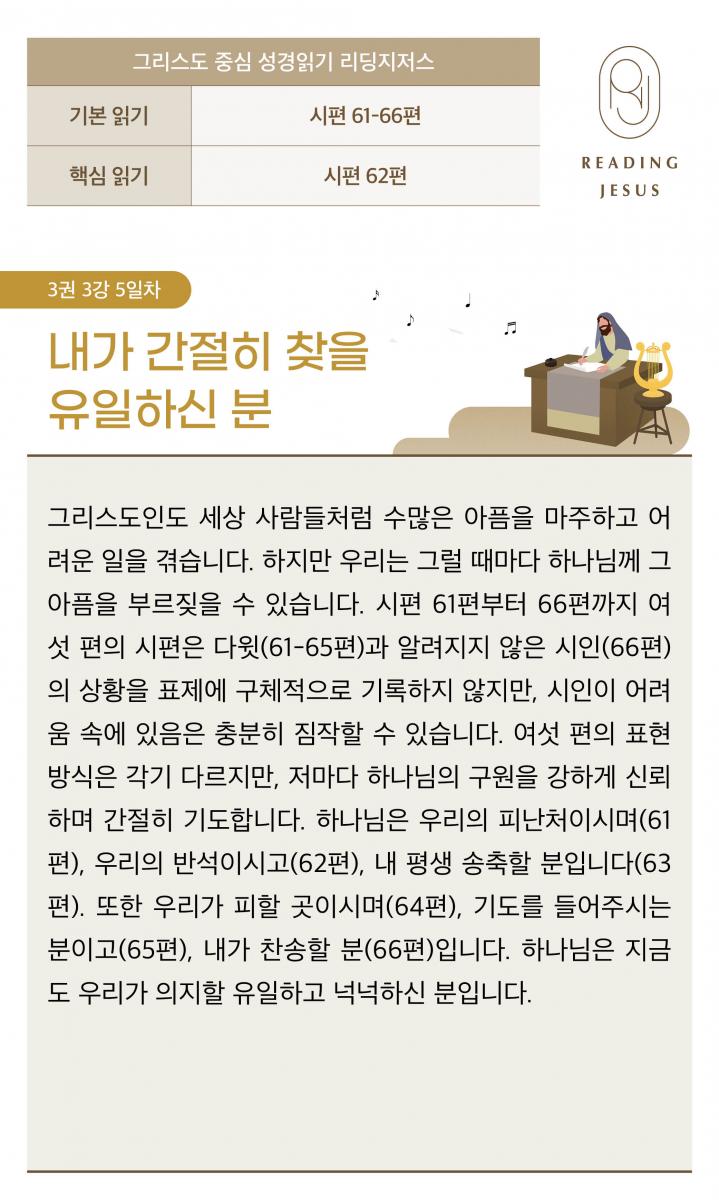 | 그리스도 중심 성경읽기 리딩지저스 | |
|---|---|
| 기본 읽기 | 시편 61-66편 |
| 핵심 읽기 | 시편 62편 |

READING JESUS

3권 3강 5일차

내가 간절히 찾을 유일하신 분

그리스도인도 세상 사람들처럼 수많은 아픔을 마주하고 어려운 일을 겪습니다. 하지만 우리는 그럴 때마다 하나님께 그 아픔을 부르짖을 수 있습니다. 시편 61편부터 66편까지 여섯 편의 시편은 다윗(61-65편)과 알려지지 않은 시인(66편)의 상황을 표제에 구체적으로 기록하지 않지만, 시인이 어려움 속에 있음은 충분히 짐작할 수 있습니다. 여섯 편의 표현 방식은 각기 다르지만, 저마다 하나님의 구원을 강하게 신뢰하며 간절히 기도합니다. 하나님은 우리의 피난처이시며(61편), 우리의 반석이시고(62편), 내 평생 송축할 분입니다(63편). 또한 우리가 피할 곳이시며(64편), 기도를 들어주시는 분이고(65편), 내가 찬송할 분(66편)입니다. 하나님은 지금도 우리가 의지할 유일하고 넉넉하신 분입니다.